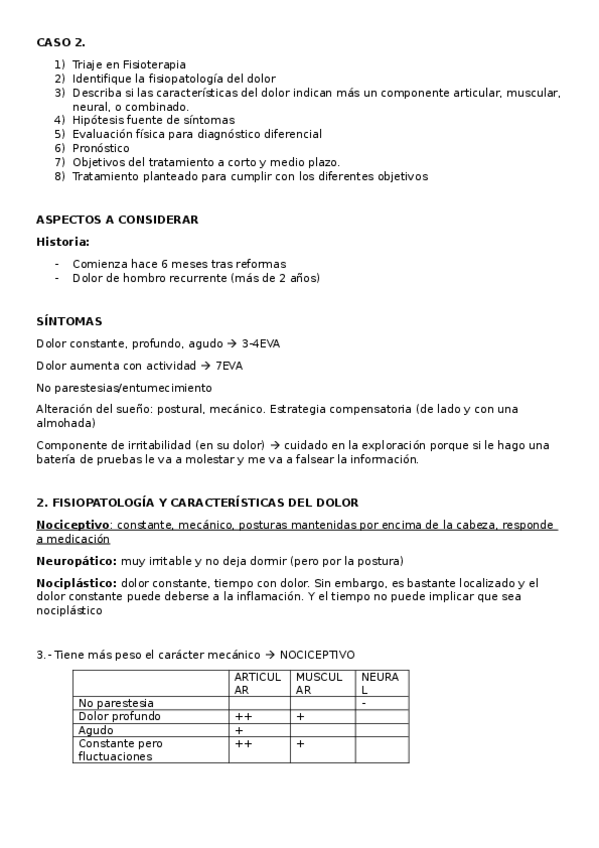 CASO 2.

1) Triaje en Fisioterapia
2) Identifique la fisiopatología del dolor
3) Describa si las características del dolor indican más un componente articular, muscular, neural, o combinado.
4) Hipótesis fuente de síntomas
5) Evaluación física para diagnóstico diferencial
6) Pronóstico
7) Objetivos del tratamiento a corto y medio plazo.
8) Tratamiento planteado para cumplir con los diferentes objetivos

ASPECTOS A CONSIDERAR

Historia:

- Comienza hace 6 meses tras reformas
- Dolor de hombro recurrente (más de 2 años)

SÍNTOMAS

Dolor constante, profundo, agudo → 3-4EVA

Dolor aumenta con actividad → 7EVA

No parestesias/entumecimiento

Alteración del sueño: postural, mecánico. Estrategia compensatoria (de lado y con una almohada)

Componente de irritabilidad (en su dolor) → cuidado en la exploración porque si le hago una batería de pruebas le va a molestar y me va a falsear la información.

2. FISIOPATOLOGÍA Y CARACTERÍSTICAS DEL DOLOR

Nociceptivo: constante, mecánico, posturas mantenidas por encima de la cabeza, responde a medicación

Neuropático: muy irritable y no deja dormir (pero por la postura)

Nociplástico: dolor constante, tiempo con dolor. Sin embargo, es bastante localizado y el dolor constante puede deberse a la inflamación. Y el tiempo no puede implicar que sea nociplástico

3.- Tiene más peso el carácter mecánico → NOCICEPTIVO

| | ARTICULAR | MUSCULAR | NEURAL |
|---|---|---|---|
| No parestesia | | | - |
| Dolor profundo | ++ | + | |
| Agudo | + | | |
| Constante pero fluctuaciones | ++ | + | |